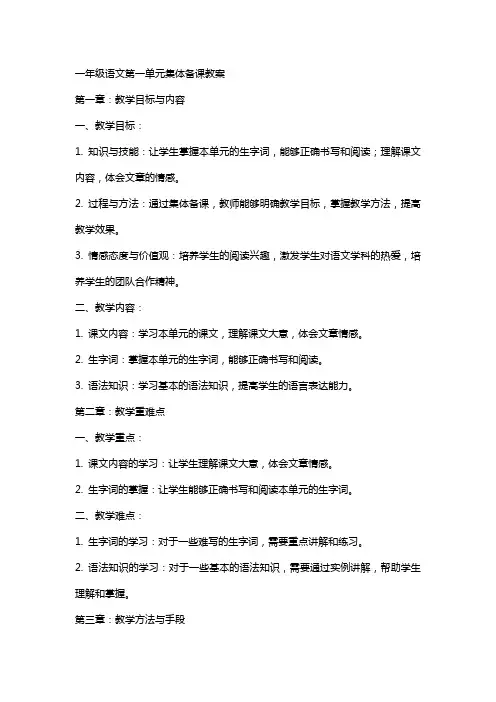 一年级语文第一单元集体备课教案

第一章：教学目标与内容

一、教学目标：

1. 知识与技能：让学生掌握本单元的生字词，能够正确书写和阅读；理解课文内容，体会文章的情感。

2. 过程与方法：通过集体备课，教师能够明确教学目标，掌握教学方法，提高教学效果。

3. 情感态度与价值观：培养学生的阅读兴趣，激发学生对语文学科的热爱，培养学生的团队合作精神。

二、教学内容：

1. 课文内容：学习本单元的课文，理解课文大意，体会文章情感。

2. 生字词：掌握本单元的生字词，能够正确书写和阅读。

3. 语法知识：学习基本的语法知识，提高学生的语言表达能力。

第二章：教学重难点

一、教学重点：

1. 课文内容的学习：让学生理解课文大意，体会文章情感。

2. 生字词的掌握：让学生能够正确书写和阅读本单元的生字词。

二、教学难点：

1. 生字词的学习：对于一些难写的生字词，需要重点讲解和练习。

2. 语法知识的学习：对于一些基本的语法知识，需要通过实例讲解，帮助学生理解和掌握。

第三章：教学方法与手段